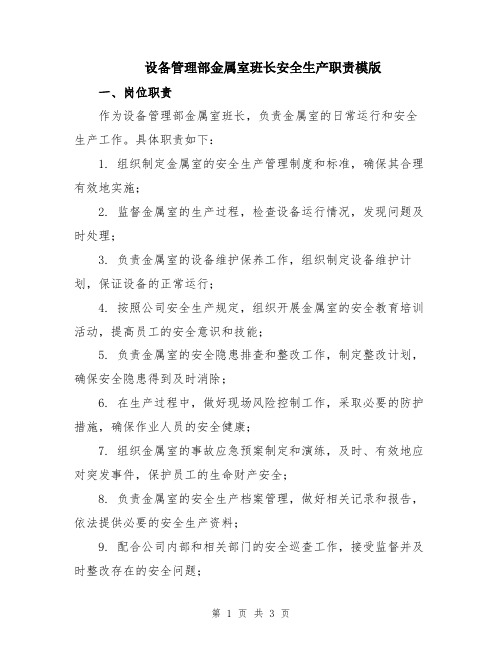 设备管理部金属室班长安全生产职责模版

一、岗位职责

作为设备管理部金属室班长，负责金属室的日常运行和安全生产工作。具体职责如下：

1. 组织制定金属室的安全生产管理制度和标准，确保其合理有效地实施；

2. 监督金属室的生产过程，检查设备运行情况，发现问题及时处理；

3. 负责金属室的设备维护保养工作，组织制定设备维护计划，保证设备的正常运行；

4. 按照公司安全生产规定，组织开展金属室的安全教育培训活动，提高员工的安全意识和技能；

5. 负责金属室的安全隐患排查和整改工作，制定整改计划，确保安全隐患得到及时消除；

6. 在生产过程中，做好现场风险控制工作，采取必要的防护措施，确保作业人员的安全健康；

7. 组织金属室的事故应急预案制定和演练，及时、有效地应对突发事件，保护员工的生命财产安全；

8. 负责金属室的安全生产档案管理，做好相关记录和报告，依法提供必要的安全生产资料；

9. 配合公司内部和相关部门的安全巡查工作，接受监督并及时整改存在的安全问题；

第 1 页 共 3 页